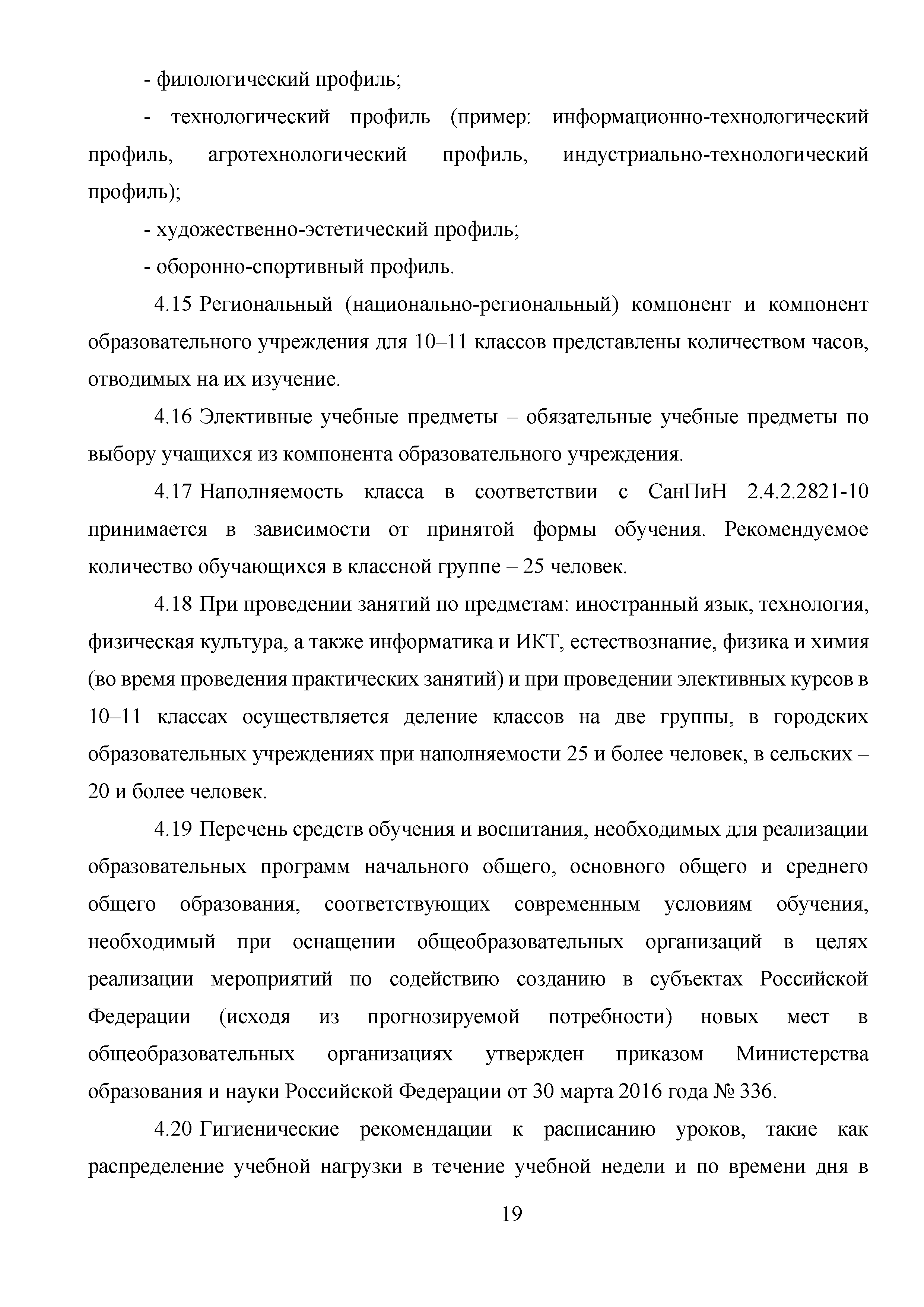 - филологический профиль;

- технологический профиль (пример: информационно-технологический профиль, агротехнологический профиль, индустриально-технологический профиль);

- художественно-эстетический профиль;

- оборонно-спортивный профиль.

4.15 Региональный (национально-региональный) компонент и компонент образовательного учреждения для 10–11 классов представлены количеством часов, отводимых на их изучение.

4.16 Элективные учебные предметы – обязательные учебные предметы по выбору учащихся из компонента образовательного учреждения.

4.17 Наполняемость класса в соответствии с СанПиН 2.4.2.2821-10 принимается в зависимости от принятой формы обучения. Рекомендуемое количество обучающихся в классной группе – 25 человек.

4.18 При проведении занятий по предметам: иностранный язык, технология, физическая культура, а также информатика и ИКТ, естествознание, физика и химия (во время проведения практических занятий) и при проведении элективных курсов в 10–11 классах осуществляется деление классов на две группы, в городских образовательных учреждениях при наполняемости 25 и более человек, в сельских – 20 и более человек.

4.19 Перечень средств обучения и воспитания, необходимых для реализации образовательных программ начального общего, основного общего и среднего общего образования, соответствующих современным условиям обучения, необходимый при оснащении общеобразовательных организаций в целях реализации мероприятий по содействию созданию в субъектах Российской Федерации (исходя из прогнозируемой потребности) новых мест в общеобразовательных организациях утвержден приказом Министерства образования и науки Российской Федерации от 30 марта 2016 года № 336.

4.20 Гигиенические рекомендации к расписанию уроков, такие как распределение учебной нагрузки в течение учебной недели и по времени дня в

19